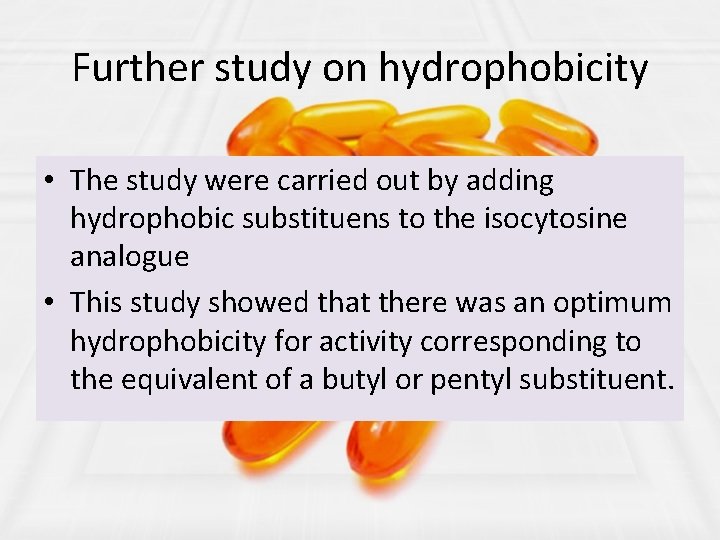 Further study on hydrophobicity

• The study were carried out by adding hydrophobic substituens to the isocytosine analogue

• This study showed that there was an optimum hydrophobicity for activity corresponding to the equivalent of a butyl or pentyl substituent.